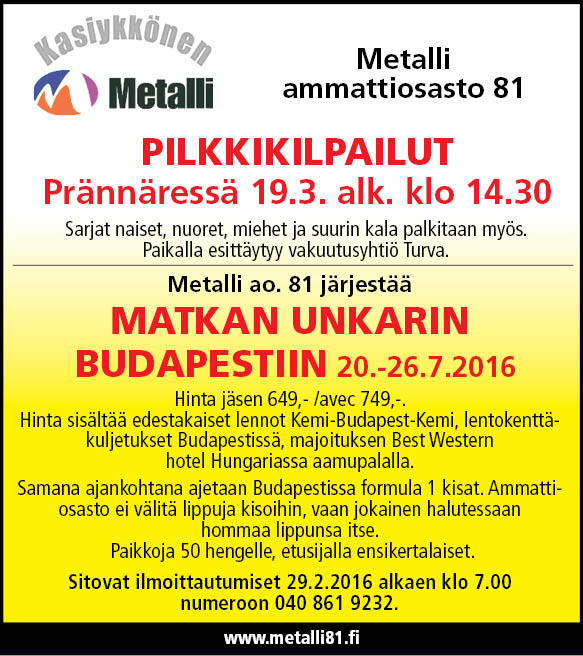 Kasiykkönen
Metalli

Metalli
ammattiosasto 81

PILKKIKILPAILUT
Prännäressä 19.3. alk. klo 14.30

Sarjat naiset, nuoret, miehet ja suurin kala palkitaan myös. Paikalla esittäytyy vakuutusyhtiö Turva.

Metalli ao. 81 järjestää

MATKAN UNKARIN BUDAPESTIIN 20.-26.7.2016

Hinta jäsen 649,- /avec 749,-.
Hinta sisältää edestakaiset lennot Kemi-Budapest-Kemi, lentokenttäkuljetukset Budapestissä, majoituksen Best Western hotel Hungariassa aamupalalla.

Samana ajankohtana ajetaan Budapestissa formula 1 kisat. Ammattiosasto ei välitä lippuja kisoihin, vaan jokainen halutessaan hommaa lippunsa itse.
Paikkoja 50 hengelle, etusijalla ensikertalaiset.

Sitovat ilmoittautumiset 29.2.2016 alkaen klo 7.00 numeroon 040 861 9232.

www.metalli81.fi